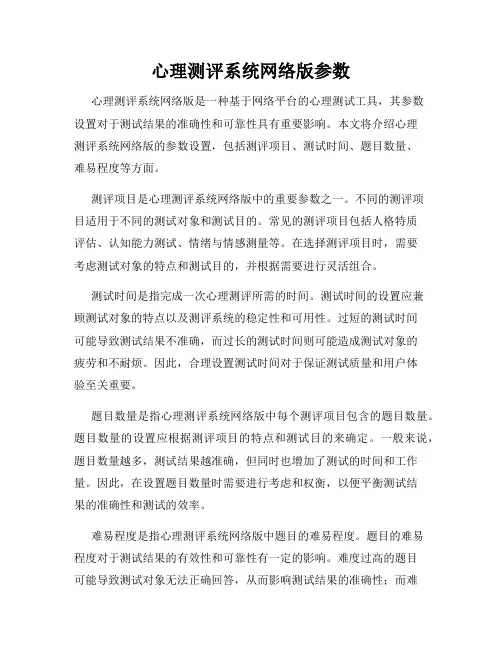 心理测评系统网络版参数

心理测评系统网络版是一种基于网络平台的心理测试工具，其参数设置对于测试结果的准确性和可靠性具有重要影响。本文将介绍心理测评系统网络版的参数设置，包括测评项目、测试时间、题目数量、难易程度等方面。

测评项目是心理测评系统网络版中的重要参数之一。不同的测评项目适用于不同的测试对象和测试目的。常见的测评项目包括人格特质评估、认知能力测试、情绪与情感测量等。在选择测评项目时，需要考虑测试对象的特点和测试目的，并根据需要进行灵活组合。

测试时间是指完成一次心理测评所需的时间。测试时间的设置应兼顾测试对象的特点以及测评系统的稳定性和可用性。过短的测试时间可能导致测试结果不准确，而过长的测试时间则可能造成测试对象的疲劳和不耐烦。因此，合理设置测试时间对于保证测试质量和用户体验至关重要。

题目数量是指心理测评系统网络版中每个测评项目包含的题目数量。题目数量的设置应根据测评项目的特点和测试目的来确定。一般来说，题目数量越多，测试结果越准确，但同时也增加了测试的时间和工作量。因此，在设置题目数量时需要进行考虑和权衡，以便平衡测试结果的准确性和测试的效率。

难易程度是指心理测评系统网络版中题目的难易程度。题目的难易程度对于测试结果的有效性和可靠性有一定的影响。难度过高的题目可能导致测试对象无法正确回答，从而影响测试结果的准确性；而难